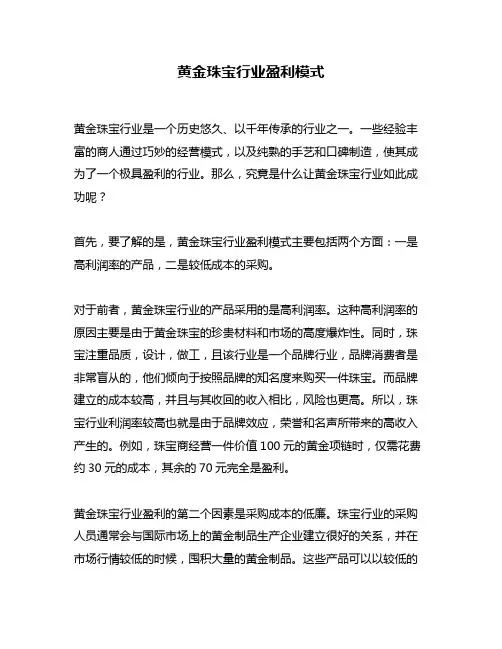 黄金珠宝行业盈利模式

黄金珠宝行业是一个历史悠久、以千年传承的行业之一。一些经验丰富的商人通过巧妙的经营模式，以及纯熟的手艺和口碑制造，使其成为了一个极具盈利的行业。那么，究竟是什么让黄金珠宝行业如此成功呢？

首先，要了解的是，黄金珠宝行业盈利模式主要包括两个方面：一是高利润率的产品，二是较低成本的采购。

对于前者，黄金珠宝行业的产品采用的是高利润率。这种高利润率的原因主要是由于黄金珠宝的珍贵材料和市场的高度爆炸性。同时，珠宝注重品质，设计，做工，且该行业是一个品牌行业，品牌消费者是非常盲从的，他们倾向于按照品牌的知名度来购买一件珠宝。而品牌建立的成本较高，并且与其收回的收入相比，风险也更高。所以，珠宝行业利润率较高也就是由于品牌效应，荣誉和名声所带来的高收入产生的。例如，珠宝商经营一件价值 100 元的黄金项链时，仅需花费约 30 元的成本，其余的 70 元完全是盈利。

黄金珠宝行业盈利的第二个因素是采购成本的低廉。珠宝行业的采购人员通常会与国际市场上的黄金制品生产企业建立很好的关系，并在市场行情较低的时候，囤积大量的黄金制品。这些产品可以以较低的